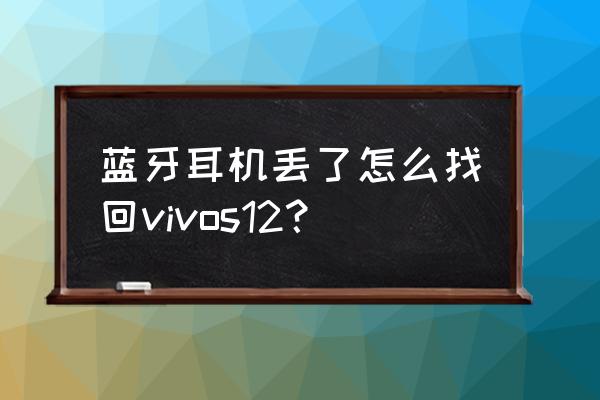 蓝牙耳机丢了怎么找回vivos12？